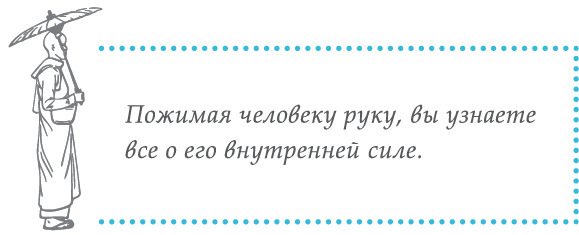 Пожимая человеку руку, вы узнаете все о его внутренней силе.